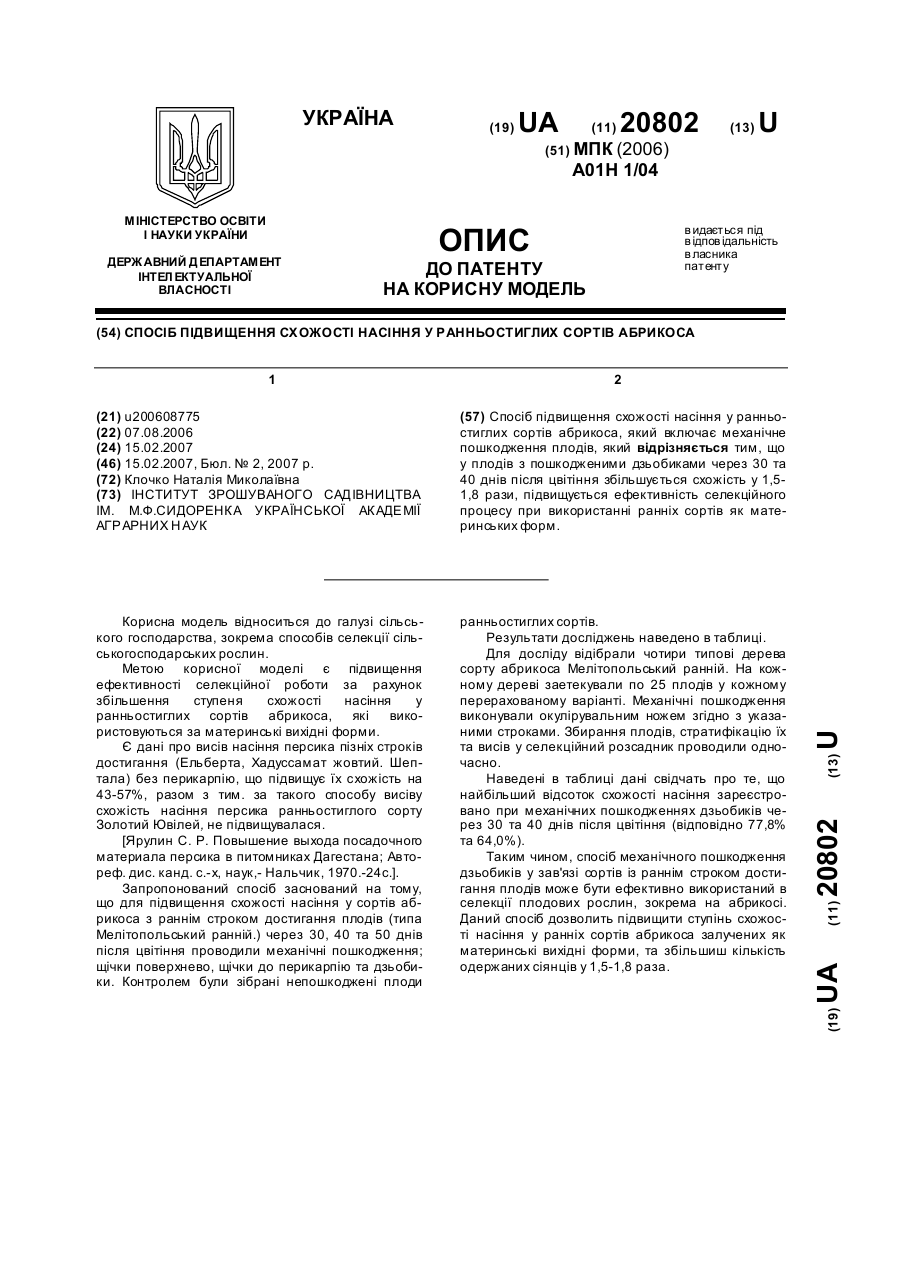 УКРАЇНА

(19) UA (11) 20802 (13) U

(51) МПК (2006)
A01H 1/04

МІНІСТЕРСТВО ОСВІТИ І НАУКИ УКРАЇНИ

ДЕРЖАВНИЙ ДЕПАРТАМЕНТ ІНТЕЛЕКТУАЛЬНОЇ ВЛАСНОСТІ

ОПИС
ДО ПАТЕНТУ
НА КОРИСНУ МОДЕЛЬ

видається під відповідальність власника патенту

(54) СПОСІБ ПІДВИЩЕННЯ СХОЖОСТІ НАСІННЯ У РАННЬОСТИГЛИХ СОРТІВ АБРИКОСА

1

(21) u200608775
(22) 07.08.2006
(24) 15.02.2007
(46) 15.02.2007, Бюл. № 2, 2007 р.
(72) Клочко Наталія Миколаївна
(73) ІНСТИТУТ ЗРОШУВАНОГО САДІВНИЦТВА ІМ. М.Ф.СИДОРЕНКА УКРАЇНСЬКОЇ АКАДЕМІЇ АГРАРНИХ НАУК

2

(57) Спосіб підвищення схожості насіння у ранньостиглих сортів абрикоса, який включає механічне пошкодження плодів, який відрізняється тим, що у плодів з пошкодженими дзьобиками через 30 та 40 днів після цвітіння збільшується схожість у 1,5-1,8 рази, підвищується ефективність селекційного процесу при використанні ранніх сортів як материнських форм.

Корисна модель відноситься до галузі сільського господарства, зокрема способів селекції сільськогосподарських рослин.

Метою корисної моделі є підвищення ефективності селекційної роботи за рахунок збільшення ступеня схожості насіння у ранньостиглих сортів абрикоса, які використовуються за материнські вихідні форми.

Є дані про висів насіння персика пізніх строків достигання (Ельберта, Хадуссамат жовтий. Шептала) без перикарпію, що підвищує їх схожість на 43-57%, разом з тим. за такого способу висіву схожість насіння персика ранньостиглого сорту Золотий Ювілей, не підвищувалася.

[Ярулин С. Р. Повышение выхода посадочного материала персика в питомниках Дагестана; Автореф. дис. канд. с.-х, наук,- Нальчик, 1970.-24с.].

Запропонований спосіб заснований на тому, що для підвищення схожості насіння у сортів абрикоса з раннім строком достигання плодів (типа Мелітопольський ранній.) через 30, 40 та 50 днів після цвітіння проводили механічні пошкодження; щічки поверхнево, щічки до перикарпію та дзьобики. Контролем були зібрані непошкоджені плоди ранньостиглих сортів.

Результати досліджень наведено в таблиці.

Для досліду відібрали чотири типові дерева сорту абрикоса Мелітопольський ранній. На кожному дереві заетекували по 25 плодів у кожному перерахованому варіанті. Механічні пошкодження виконували окулірувальним ножем згідно з указаними строками. Збирання плодів, стратифікацію їх та висів у селекційний розсадник проводили одночасно.

Наведені в таблиці дані свідчать про те, що найбільший відсоток схожості насіння зареєстровано при механічних пошкодженнях дзьобиків через 30 та 40 днів після цвітіння (відповідно 77,8% та 64,0%).

Таким чином, спосіб механічного пошкодження дзьобиків у зав'язі сортів із раннім строком достигання плодів може бути ефективно використаний в селекції плодових рослин, зокрема на абрикосі. Даний спосіб дозволить підвищити ступінь схожості насіння у ранніх сортів абрикоса залучених як материнські вихідні форми, та збільшиш кількість одержаних сіянців у 1,5-1,8 раза.

(19) UA (11) 20802 (13) U